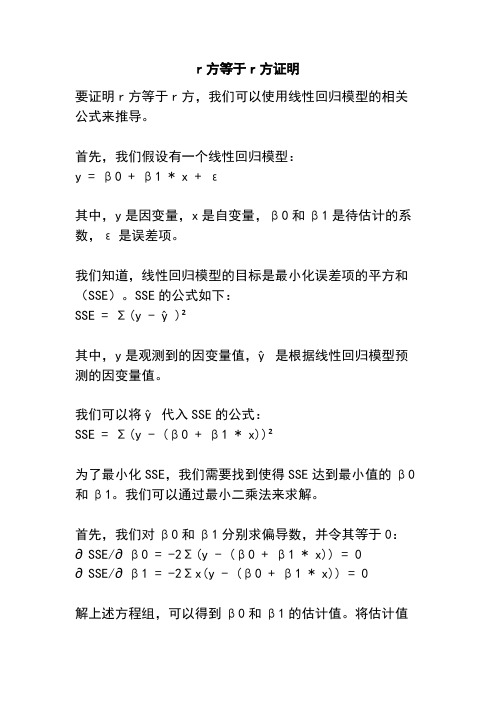 r 方等于 r 方证明

要证明 r 方等于 r 方，我们可以使用线性回归模型的相关公式来推导。

首先，我们假设有一个线性回归模型：
y = β0 + β1 * x + ε

其中，y 是因变量，x 是自变量，β0 和 β1 是待估计的系数，ε 是误差项。

我们知道，线性回归模型的目标是最小化误差项的平方和（SSE）。SSE 的公式如下：
SSE = Σ(y - ŷ)²

其中，y 是观测到的因变量值，ŷ 是根据线性回归模型预测的因变量值。

我们可以将 ŷ 代入 SSE 的公式：
SSE = Σ(y - (β0 + β1 * x))²

为了最小化 SSE，我们需要找到使得 SSE 达到最小值的 β0 和 β1。我们可以通过最小二乘法来求解。

首先，我们对 β0 和 β1 分别求偏导数，并令其等于 0：
∂SSE/∂β0 = -2Σ(y - (β0 + β1 * x)) = 0
∂SSE/∂β1 = -2Σx(y - (β0 + β1 * x)) = 0

解上述方程组，可以得到 β0 和 β1 的估计值。将估计值